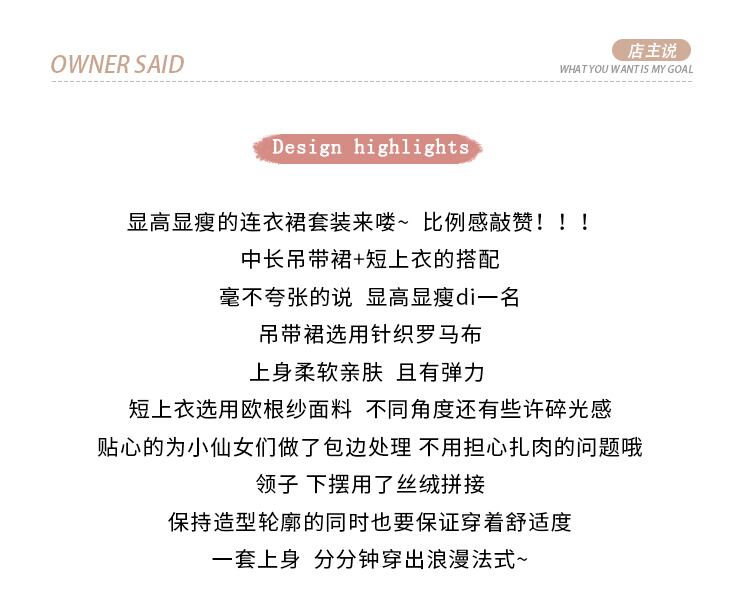 OWNER SAID

店主说
WHAT YOU WANT IS MY GOAL

Design highlights

显高显瘦的连衣裙套装来喽~ 比例感敲赞！！！
中长吊带裙+短上衣的搭配
毫不夸张的说 显高显瘦di一名
吊带裙选用针织罗马布
上身柔软亲肤 且有弹力
短上衣选用欧根纱面料 不同角度还有些许碎光感
贴心的为小仙女们做了包边处理 不用担心扎肉的问题哦
领子 下摆用了丝绒拼接
保持造型轮廓的同时也要保证穿着舒适度
一套上身 分分钟穿出浪漫法式~